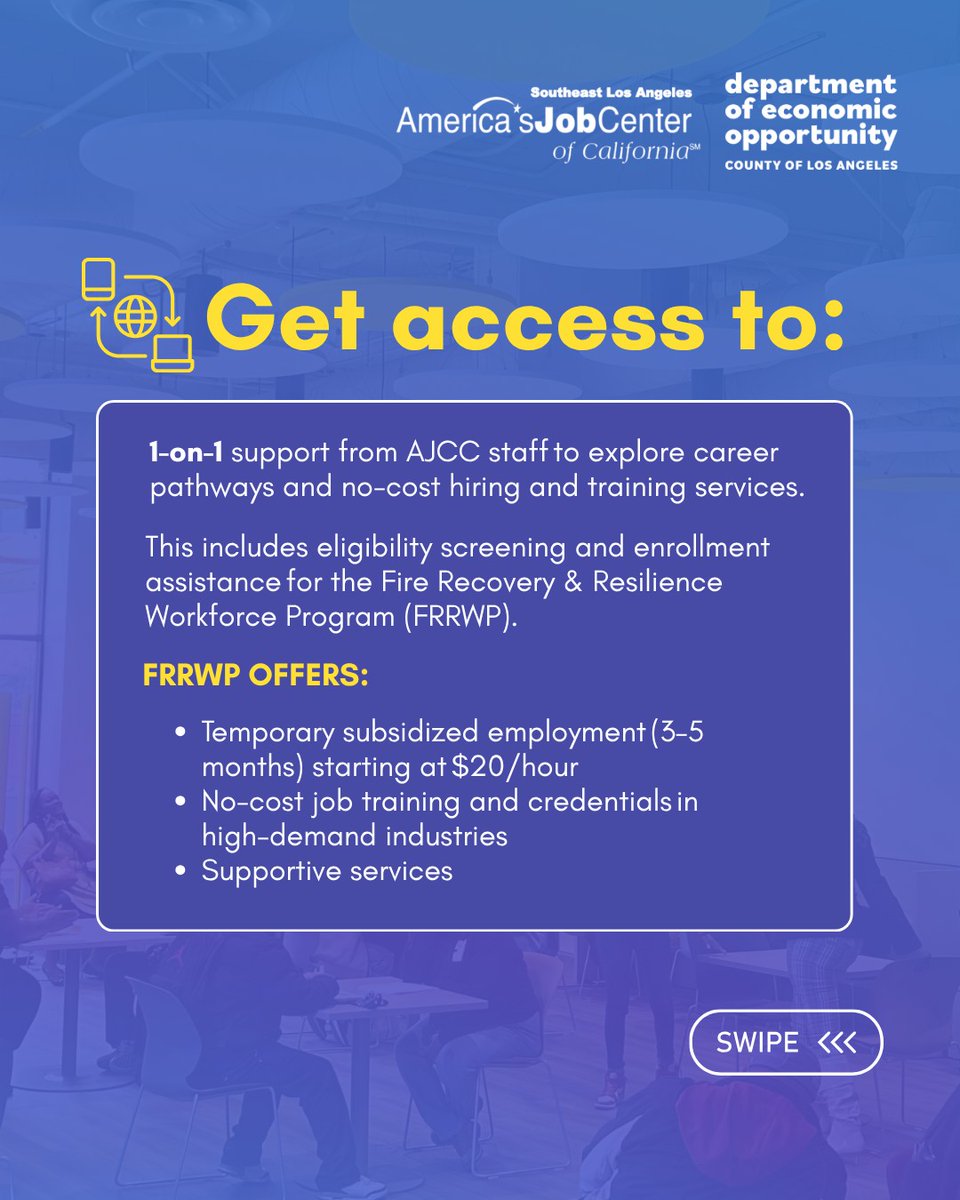 Southeast Los Angeles
America's Job Center of California℠

department of economic opportunity
COUNTY OF LOS ANGELES

Get access to:

1-on-1 support from AJCC staff to explore career pathways and no-cost hiring and training services.

This includes eligibility screening and enrollment assistance for the Fire Recovery & Resilience Workforce Program (FRRWP).

FRRWP OFFERS:

• Temporary subsidized employment (3-5 months) starting at $20/hour
• No-cost job training and credentials in high-demand industries
• Supportive services

SWIPE <<<